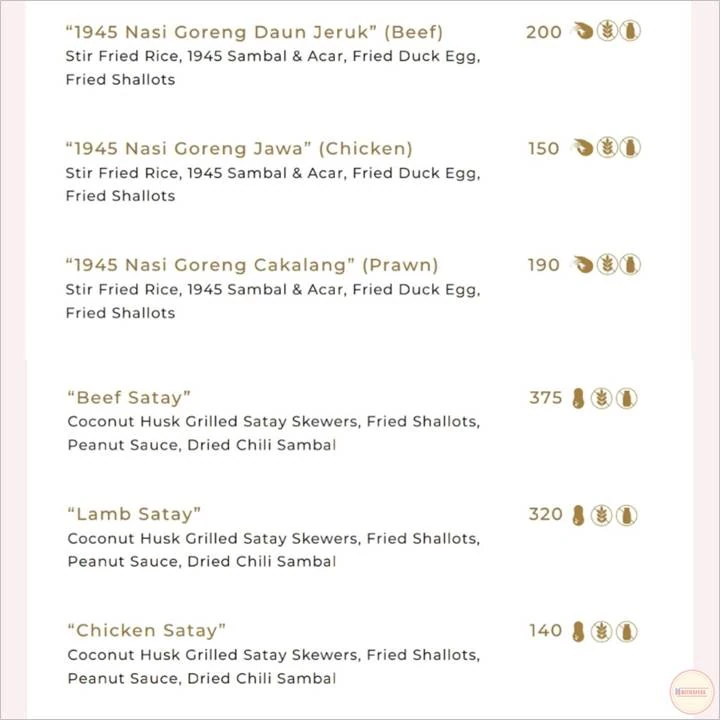 "1945 Nasi Goreng Daun Jeruk" (Beef)
200

Stir Fried Rice, 1945 Sambal & Acar, Fried Duck Egg, Fried Shallots

"1945 Nasi Goreng Jawa" (Chicken)
150

Stir Fried Rice, 1945 Sambal & Acar, Fried Duck Egg, Fried Shallots

"1945 Nasi Goreng Cakalang" (Prawn)
190

Stir Fried Rice, 1945 Sambal & Acar, Fried Duck Egg, Fried Shallots

"Beef Satay"
375

Coconut Husk Grilled Satay Skewers, Fried Shallots, Peanut Sauce, Dried Chili Sambal

"Lamb Satay"
320

Coconut Husk Grilled Satay Skewers, Fried Shallots, Peanut Sauce, Dried Chili Sambal

"Chicken Satay"
140

Coconut Husk Grilled Satay Skewers, Fried Shallots, Peanut Sauce, Dried Chili Sambal